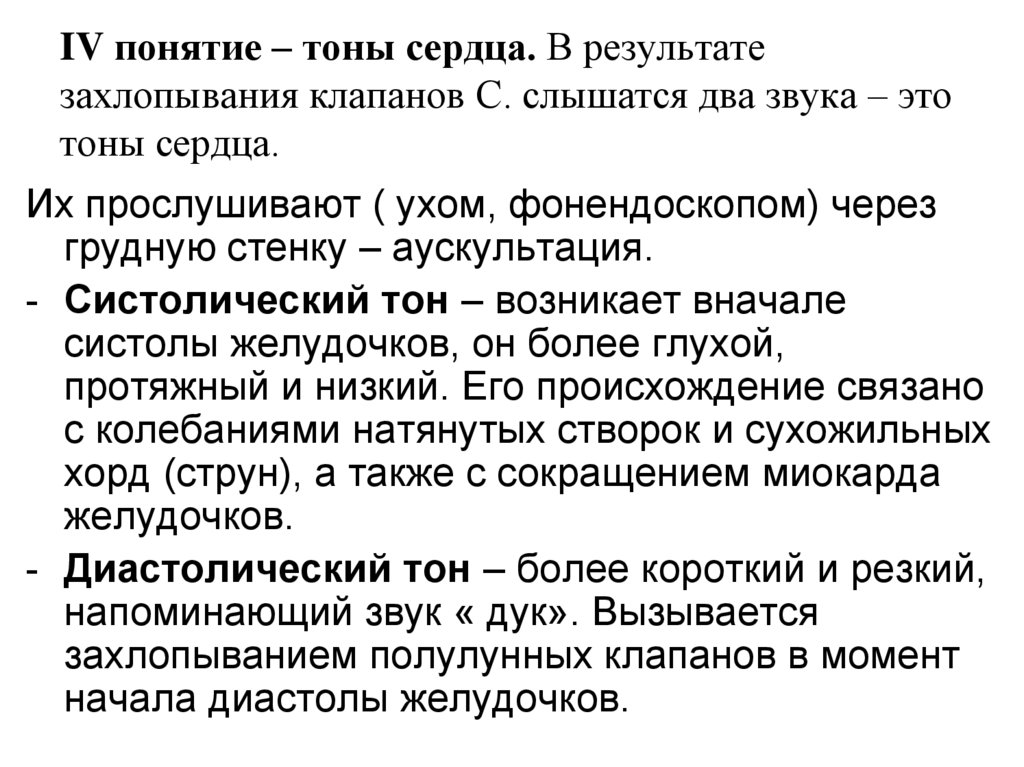 IV понятие – тоны сердца. В результате захлопывания клапанов С. слышатся два звука – это тоны сердца.

Их прослушивают ( ухом, фонендоскопом) через грудную стенку – аускультация.

- Систолический тон – возникает вначале систолы желудочков, он более глухой, протяжный и низкий. Его происхождение связано с колебаниями натянутых створок и сухожильных хорд (струн), а также с сокращением миокарда желудочков.

- Диастолический тон – более короткий и резкий, напоминающий звук « дук». Вызывается захлопыванием полулунных клапанов в момент начала диастолы желудочков.